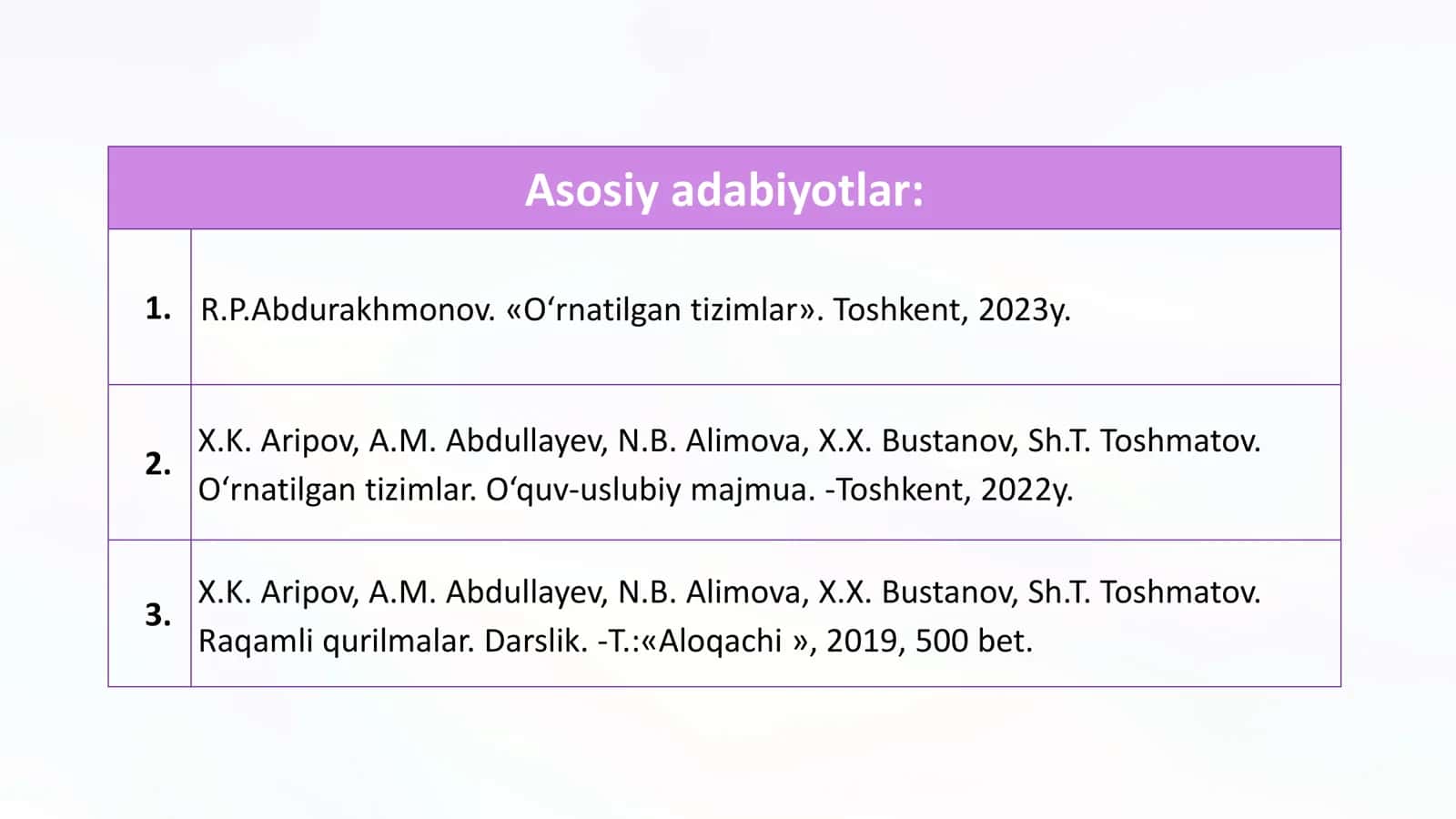 | Asosiy adabiyotlar: | |
|---|---|
| 1. | R.P.Abdurakhmonov. «O‘rnatilgan tizimlar». Toshkent, 2023y. |
| 2. | X.K. Aripov, A.M. Abdullayev, N.B. Alimova, X.X. Bustanov, Sh.T. Toshmatov. O‘rnatilgan tizimlar. O‘quv-uslubiy majmua. -Toshkent, 2022y. |
| 3. | X.K. Aripov, A.M. Abdullayev, N.B. Alimova, X.X. Bustanov, Sh.T. Toshmatov. Raqamli qurilmalar. Darslik. -T.:«Aloqachi », 2019, 500 bet. |